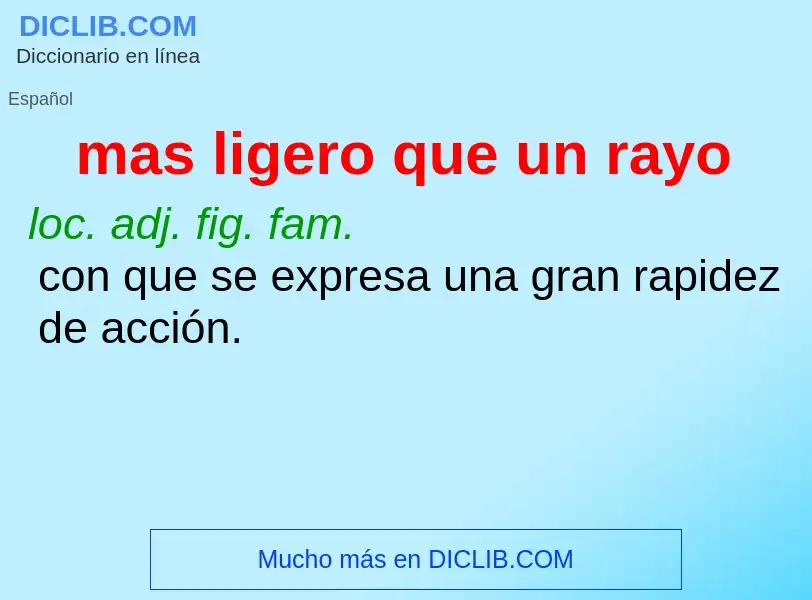 DICLIB.COM
Diccionario en línea

Español

mas ligero que un rayo

loc. adj. fig. fam.
con que se expresa una gran rapidez de acción.

Mucho más en DICLIB.COM